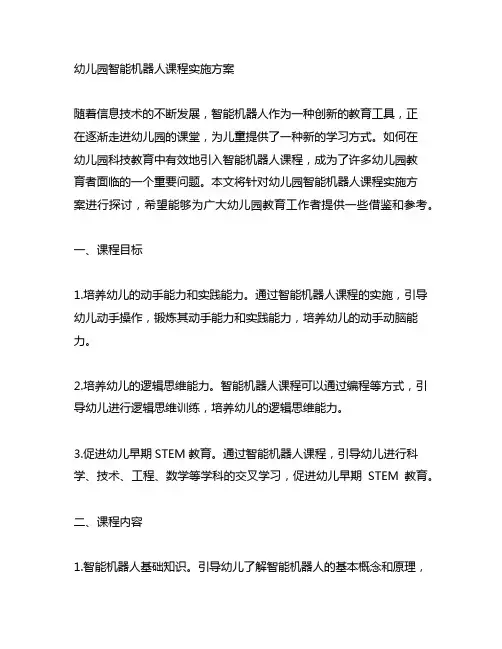 幼儿园智能机器人课程实施方案

随着信息技术的不断发展，智能机器人作为一种创新的教育工具，正在逐渐走进幼儿园的课堂，为儿童提供了一种新的学习方式。如何在幼儿园科技教育中有效地引入智能机器人课程，成为了许多幼儿园教育者面临的一个重要问题。本文将针对幼儿园智能机器人课程实施方案进行探讨，希望能够为广大幼儿园教育工作者提供一些借鉴和参考。

一、课程目标

1.培养幼儿的动手能力和实践能力。通过智能机器人课程的实施，引导幼儿动手操作，锻炼其动手能力和实践能力，培养幼儿的动手动脑能力。

2.培养幼儿的逻辑思维能力。智能机器人课程可以通过编程等方式，引导幼儿进行逻辑思维训练，培养幼儿的逻辑思维能力。

3.促进幼儿早期 STEM 教育。通过智能机器人课程，引导幼儿进行科学、技术、工程、数学等学科的交叉学习，促进幼儿早期 STEM 教育。

二、课程内容

1.智能机器人基础知识。引导幼儿了解智能机器人的基本概念和原理，